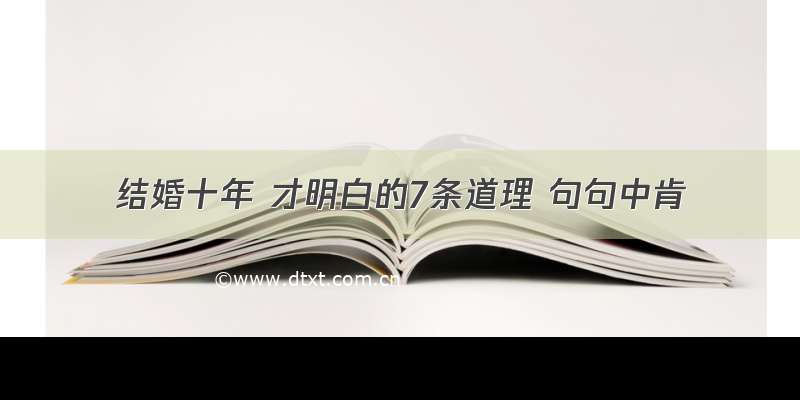 结婚十年 才明白的7条道理 句句中肯

©www.dtxt.com.cn